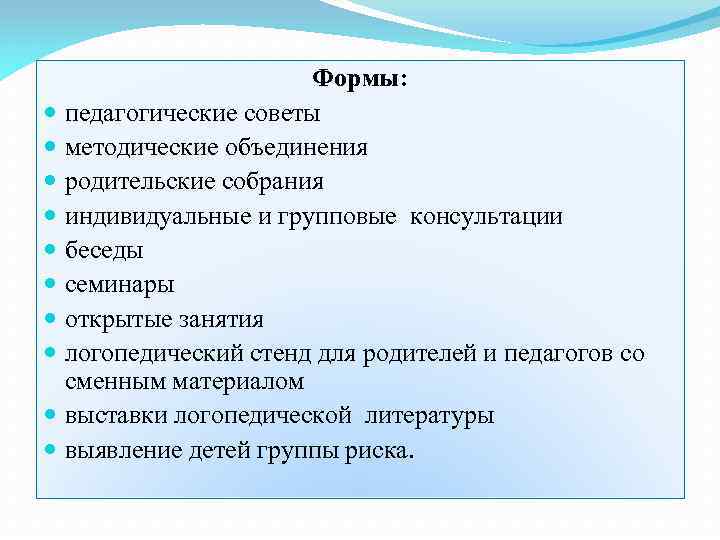 Формы:

- педагогические советы
- методические объединения
- родительские собрания
- индивидуальные и групповые консультации
- беседы
- семинары
- открытые занятия
- логопедический стенд для родителей и педагогов со сменным материалом
- выставки логопедической литературы
- выявление детей группы риска.